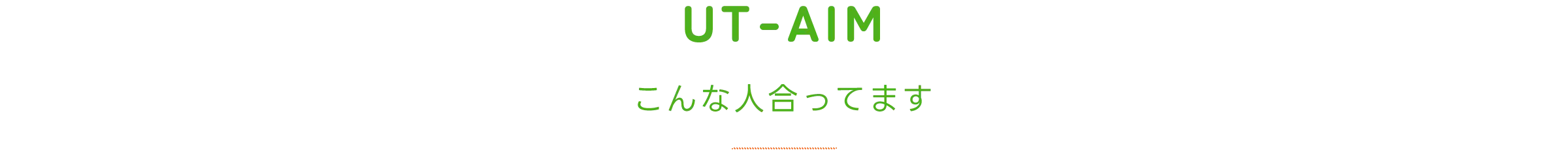 UT-AIM

こんな人合ってます